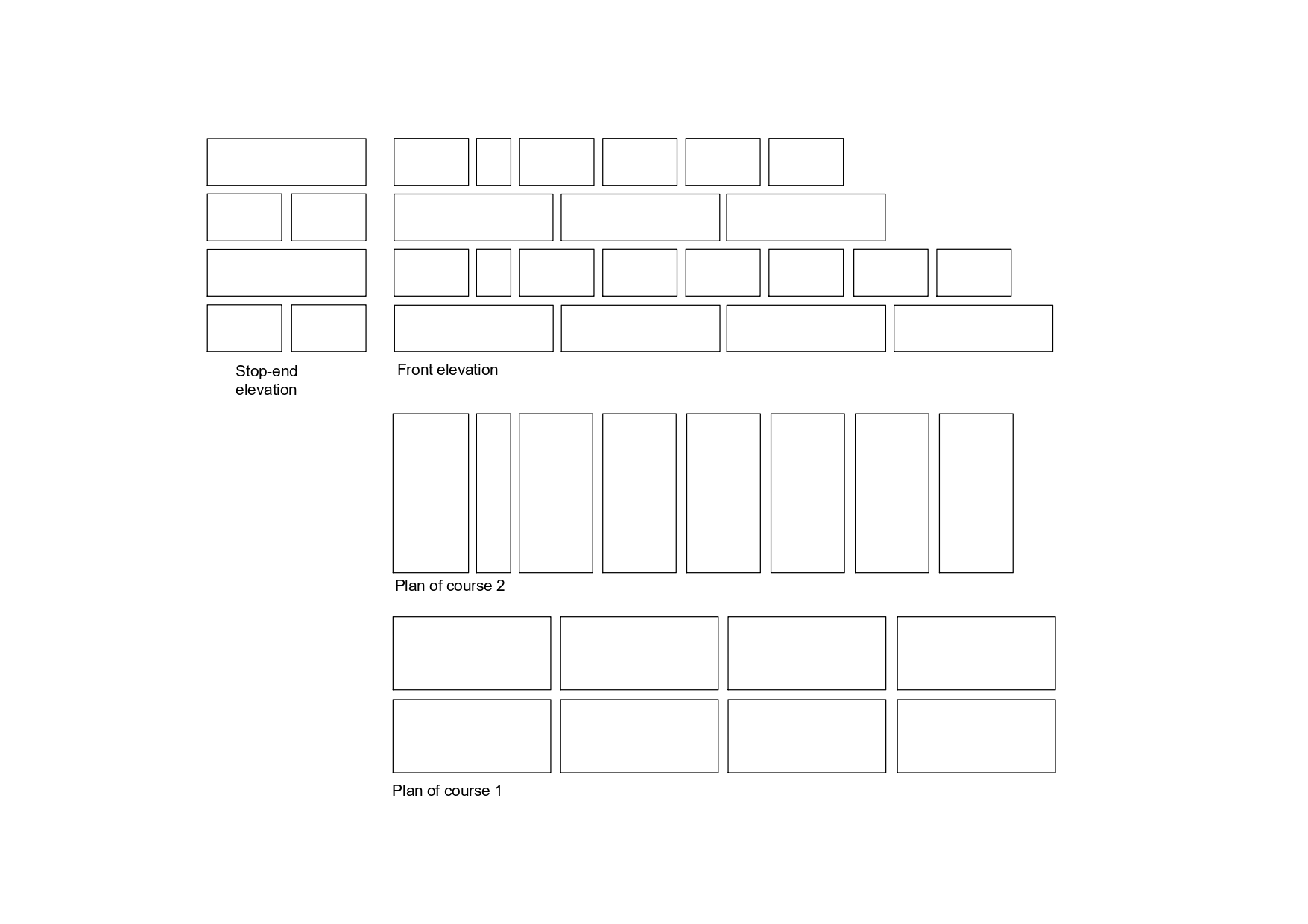 Stop-end elevation

Front elevation

Plan of course 2

Plan of course 1